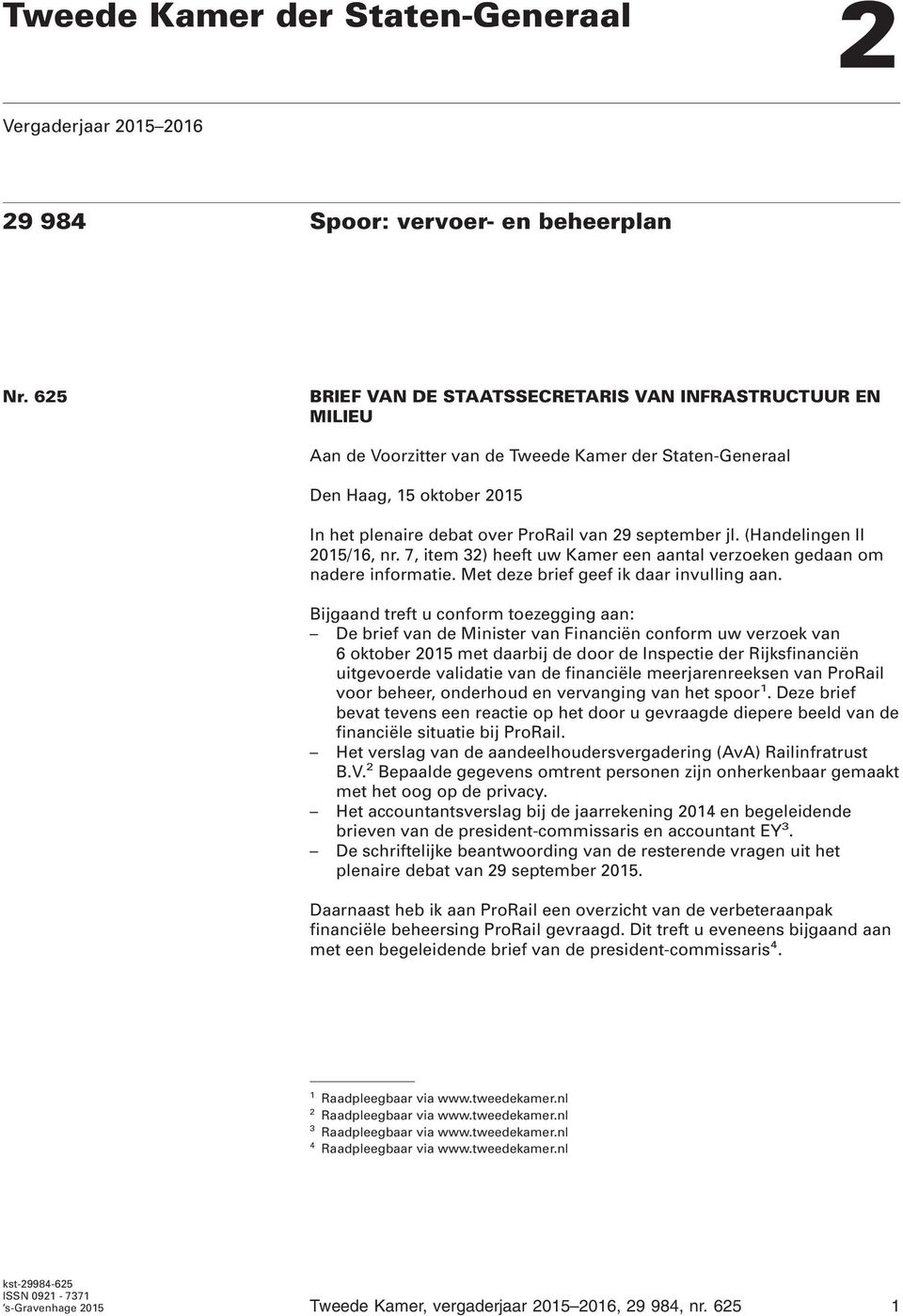 Tweede Kamer der Staten-Generaal

2

Vergaderjaar 2015–2016

29 984

Spoor: vervoer- en beheerplan

Nr. 625

BRIEF VAN DE STAATSSECRETARIS VAN INFRASTRUCTUUR EN MILIEU

Aan de Voorzitter van de Tweede Kamer der Staten-Generaal

Den Haag, 15 oktober 2015

In het plenaire debat over ProRail van 29 september jl. (Handelingen II 2015/16, nr. 7, item 32) heeft uw Kamer een aantal verzoeken gedaan om nadere informatie. Met deze brief geef ik daar invulling aan.

Bijgaand treft u conform toezegging aan:
– De brief van de Minister van Financiën conform uw verzoek van 6 oktober 2015 met daarbij de door de Inspectie der Rijksfinanciën uitgevoerde validatie van de financiële meerjarenreeksen van ProRail voor beheer, onderhoud en vervanging van het spoor$^1$. Deze brief bevat tevens een reactie op het door u gevraagde diepere beeld van de financiële situatie bij ProRail.
– Het verslag van de aandeelhoudersvergadering (AvA) Railinfratrust B.V.$^2$ Bepaalde gegevens omtrent personen zijn onherkenbaar gemaakt met het oog op de privacy.
– Het accountantsverslag bij de jaarrekening 2014 en begeleidende brieven van de president-commissaris en accountant EY$^3$.
– De schriftelijke beantwoording van de resterende vragen uit het plenaire debat van 29 september 2015.

Daarnaast heb ik aan ProRail een overzicht van de verbeteraanpak financiële beheersing ProRail gevraagd. Dit treft u eveneens bijgaand aan met een begeleidende brief van de president-commissaris$^4$.

$^1$ Raadpleegbaar via www.tweedekamer.nl
$^2$ Raadpleegbaar via www.tweedekamer.nl
$^3$ Raadpleegbaar via www.tweedekamer.nl
$^4$ Raadpleegbaar via www.tweedekamer.nl

kst-29984-625
ISSN 0921 - 7371
's-Gravenhage 2015

Tweede Kamer, vergaderjaar 2015–2016, 29 984, nr. 625 1